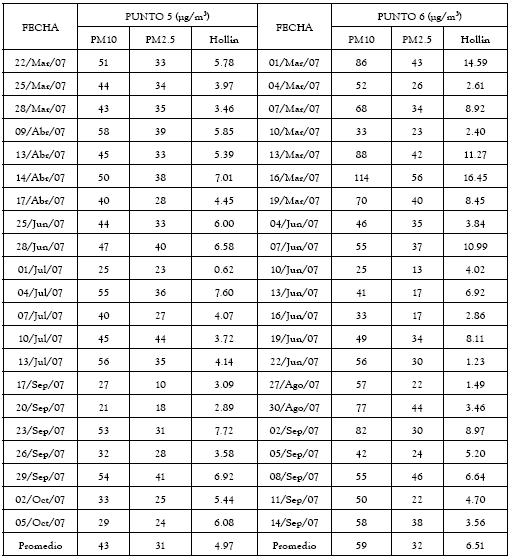 | FECHA | PUNTO 5 ($\mu g/m^3$) | | | FECHA | PUNTO 6 ($\mu g/m^3$) | | |
|---|---|---|---|---|---|---|---|
| | PM10 | PM2.5 | Hollin | | PM10 | PM2.5 | Hollin |
| 22/Mar/07 | 51 | 33 | 5.78 | 01/Mar/07 | 86 | 43 | 14.59 |
| 25/Mar/07 | 44 | 34 | 3.97 | 04/Mar/07 | 52 | 26 | 2.61 |
| 28/Mar/07 | 43 | 35 | 3.46 | 07/Mar/07 | 68 | 34 | 8.92 |
| 09/Abr/07 | 58 | 39 | 5.85 | 10/Mar/07 | 33 | 23 | 2.40 |
| 13/Abr/07 | 45 | 33 | 5.39 | 13/Mar/07 | 88 | 42 | 11.27 |
| 14/Abr/07 | 50 | 38 | 7.01 | 16/Mar/07 | 114 | 56 | 16.45 |
| 17/Abr/07 | 40 | 28 | 4.45 | 19/Mar/07 | 70 | 40 | 8.45 |
| 25/Jun/07 | 44 | 33 | 6.00 | 04/Jun/07 | 46 | 35 | 3.84 |
| 28/Jun/07 | 47 | 40 | 6.58 | 07/Jun/07 | 55 | 37 | 10.99 |
| 01/Jul/07 | 25 | 23 | 0.62 | 10/Jun/07 | 25 | 13 | 4.02 |
| 04/Jul/07 | 55 | 36 | 7.60 | 13/Jun/07 | 41 | 17 | 6.92 |
| 07/Jul/07 | 40 | 27 | 4.07 | 16/Jun/07 | 33 | 17 | 2.86 |
| 10/Jul/07 | 45 | 44 | 3.72 | 19/Jun/07 | 49 | 34 | 8.11 |
| 13/Jul/07 | 56 | 35 | 4.14 | 22/Jun/07 | 56 | 30 | 1.23 |
| 17/Sep/07 | 27 | 10 | 3.09 | 27/Ago/07 | 57 | 22 | 1.49 |
| 20/Sep/07 | 21 | 18 | 2.89 | 30/Ago/07 | 77 | 44 | 3.46 |
| 23/Sep/07 | 53 | 31 | 7.72 | 02/Sep/07 | 82 | 30 | 8.97 |
| 26/Sep/07 | 32 | 28 | 3.58 | 05/Sep/07 | 42 | 24 | 5.20 |
| 29/Sep/07 | 54 | 41 | 6.92 | 08/Sep/07 | 55 | 46 | 6.64 |
| 02/Oct/07 | 33 | 25 | 5.44 | 11/Sep/07 | 50 | 22 | 4.70 |
| 05/Oct/07 | 29 | 24 | 6.08 | 14/Sep/07 | 58 | 38 | 3.56 |
| Promedio | 43 | 31 | 4.97 | Promedio | 59 | 32 | 6.51 |